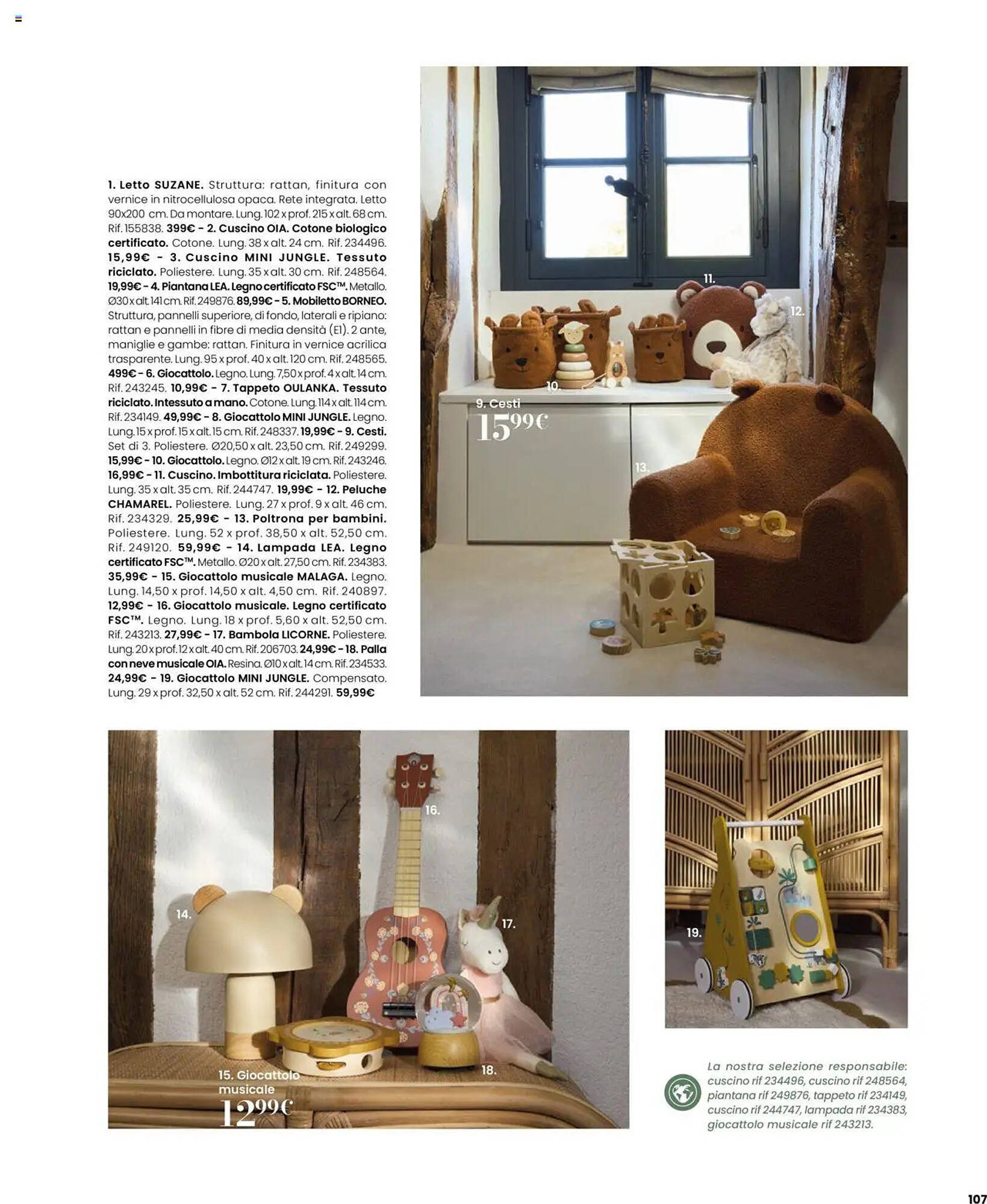 1. Letto SUZANE. Struttura: rattan, finitura con vernice in nitrocellulosa opaca. Rete integrata. Letto 90x200 cm. Da montare. Lung. 102 x prof. 215 x alt. 68 cm. Rif. 155838. 399€ - 2. Cuscino OIA. Cotone biologico certificato. Cotone. Lung. 38 x alt. 24 cm. Rif. 234496. 15,99€ - 3. Cuscino MINI JUNGLE. Tessuto riciclato. Poliestere. Lung. 35 x alt. 30 cm. Rif. 248564. 19,99€ - 4. Piantana LEA. Legno certificato FSC™. Metallo. Ø30 x alt. 141 cm. Rif. 249876. 89,99€ - 5. Mobiletto BORNEO. Struttura, pannelli superiore, di fondo, laterali e ripiano: rattan e pannelli in fibre di media densità (E1). 2 ante, maniglie e gambe: rattan. Finitura in vernice acrilica trasparente. Lung. 95 x prof. 40 x alt. 120 cm. Rif. 248565. 499€ - 6. Giocattolo. Legno. Lung. 7,50 x prof. 4 x alt. 14 cm. Rif. 243245. 10,99€ - 7. Tappeto OULANKA. Tessuto riciclato. Intessuto a mano. Cotone. Lung. 114 x alt. 114 cm. Rif. 234149. 49,99€ - 8. Giocattolo MINI JUNGLE. Legno. Lung. 15 x prof. 15 x alt. 15 cm. Rif. 248337. 19,99€ - 9. Cesti. Set di 3. Poliestere. Ø20,50 x alt. 23,50 cm. Rif. 249299. 15,99€ - 10. Giocattolo. Legno. Ø12 x alt. 19 cm. Rif. 243246. 16,99€ - 11. Cuscino. Imbottitura riciclata. Poliestere. Lung. 35 x alt. 35 cm. Rif. 244747. 19,99€ - 12. Peluche CHAMAREL. Poliestere. Lung. 27 x prof. 9 x alt. 46 cm. Rif. 234329. 25,99€ - 13. Poltrona per bambini. Poliestere. Lung. 52 x prof. 38,50 x alt. 52,50 cm. Rif. 249120. 59,99€ - 14. Lampada LEA. Legno certificato FSC™. Metallo. Ø20 x alt. 27,50 cm. Rif. 234383. 35,99€ - 15. Giocattolo musicale MALAGA. Legno. Lung. 14,50 x prof. 14,50 x alt. 4,50 cm. Rif. 240897. 12,99€ - 16. Giocattolo musicale. Legno certificato FSC™. Legno. Lung. 18 x prof. 5,60 x alt. 52,50 cm. Rif. 243213. 27,99€ - 17. Bambola LICORNE. Poliestere. Lung. 20 x prof. 12 x alt. 40 cm. Rif. 206703. 24,99€ - 18. Palla con neve musicale OIA. Resina. Ø10 x alt. 14 cm. Rif. 234533. 24,99€ - 19. Giocattolo MINI JUNGLE. Compensato. Lung. 29 x prof. 32,50 x alt. 52 cm. Rif. 244291. 59,99€

11.
12.
10.
9. Cesti
15,99€
13.

16.
14.
17.
18.
15. Giocattolo musicale
12,99€

19.

La nostra selezione responsabile: cuscino rif 234496, cuscino rif 248564, piantana rif 249876, tappeto rif 234149, cuscino rif 244747, lampada rif 234383, giocattolo musicale rif 243213.

107